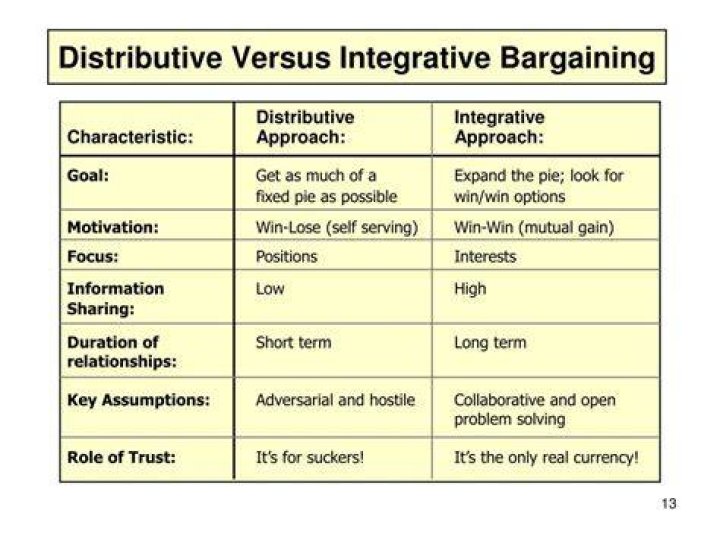 Distributive Versus Integrative Bargaining

| Characteristic: | Distributive Approach: | Integrative Approach: |
|---|---|---|
| Goal: | Get as much of a fixed pie as possible | Expand the pie; look for win/win options |
| Motivation: | Win-Lose (self serving) | Win-Win (mutual gain) |
| Focus: | Positions | Interests |
| Information Sharing: | Low | High |
| Duration of relationships: | Short term | Long term |
| Key Assumptions: | Adversarial and hostile | Collaborative and open problem solving |
| Role of Trust: | It's for suckers! | It's the only real currency! |

13